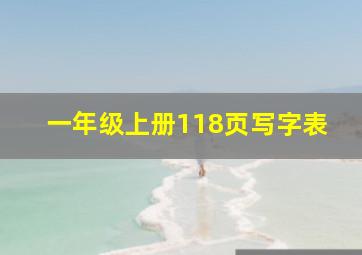 一年级上册118页写字表